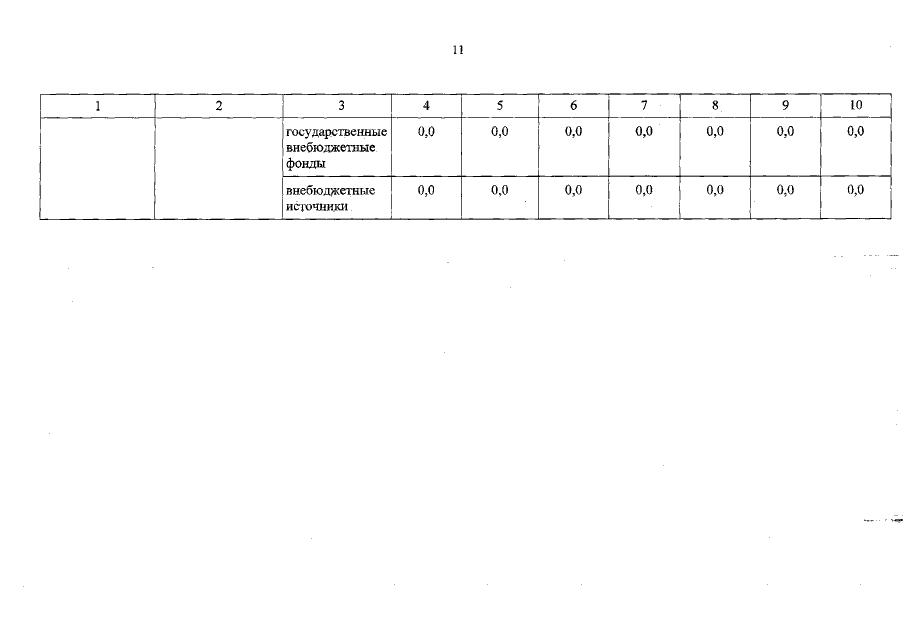 11

| 1 | 2 | 3 | 4 | 5 | 6 | 7 | 8 | 9 | 10 |
|---|---|---|---|---|---|---|---|---|---|
| | | государственные внебюджетные фонды | 0,0 | 0,0 | 0,0 | 0,0 | 0,0 | 0,0 | 0,0 |
| | | внебюджетные источники | 0,0 | 0,0 | 0,0 | 0,0 | 0,0 | 0,0 | 0,0 |